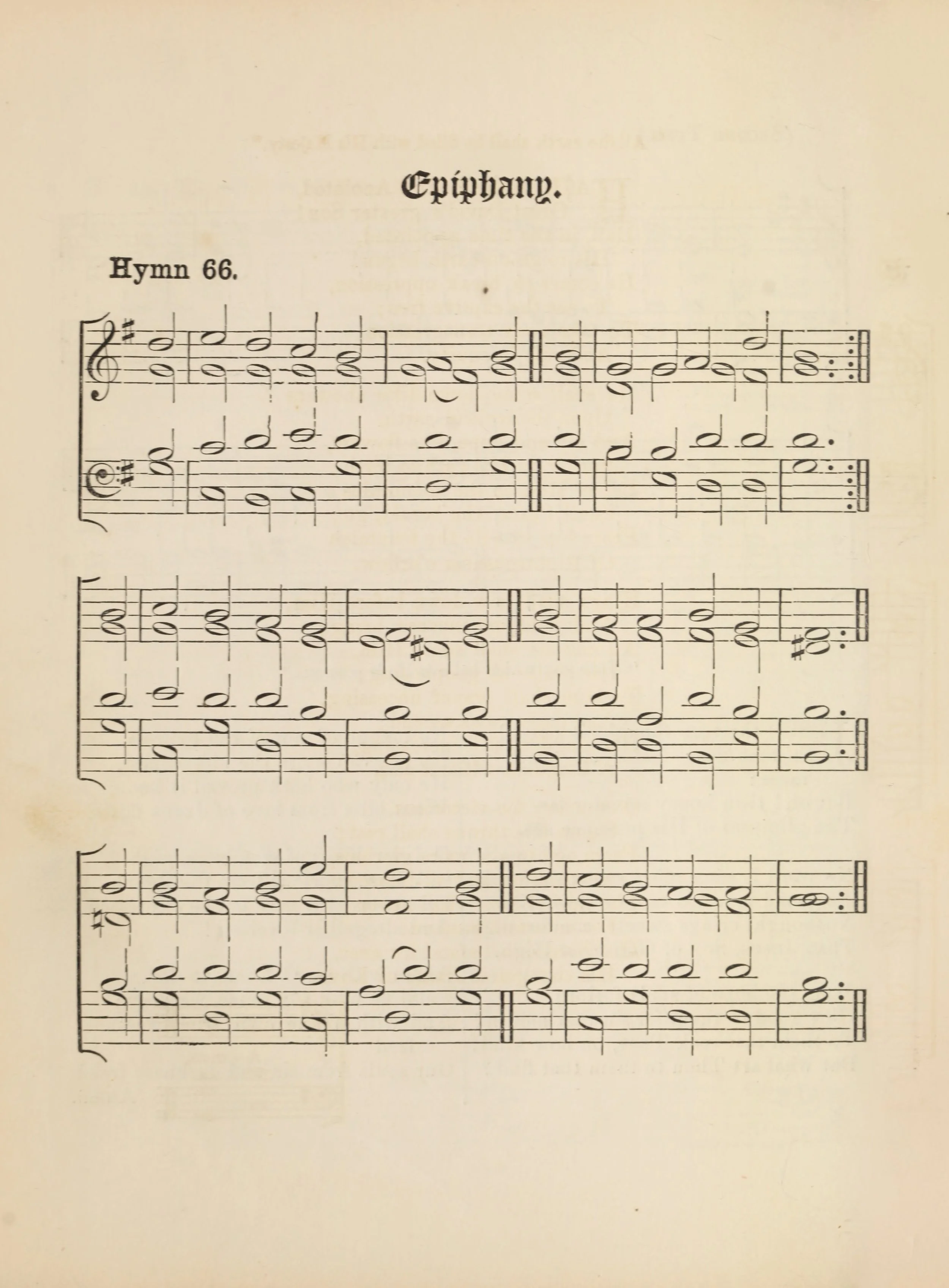 Epiphany.

Hymn 66.